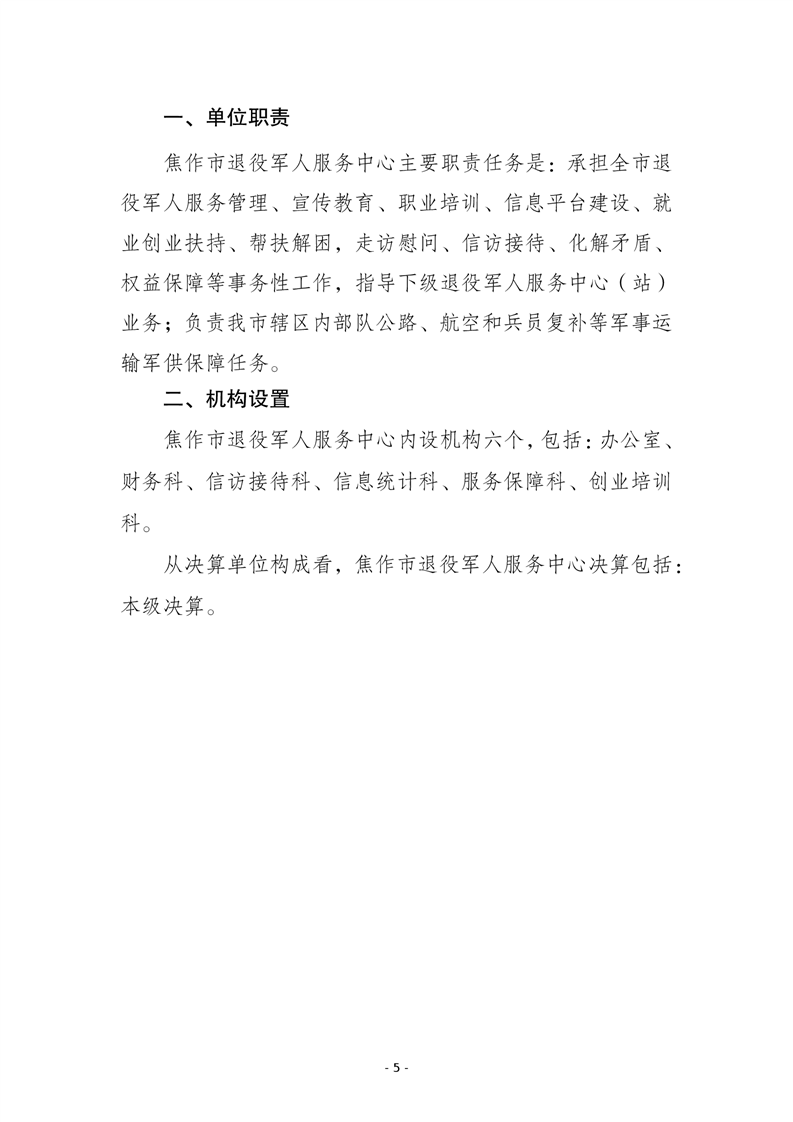 一、单位职责

焦作市退役军人服务中心主要职责任务是：承担全市退役军人服务管理、宣传教育、职业培训、信息平台建设、就业创业扶持、帮扶解困，走访慰问、信访接待、化解矛盾、权益保障等事务性工作，指导下级退役军人服务中心（站）业务；负责我市辖区内部队公路、航空和兵员复补等军事运输军供保障任务。

二、机构设置

焦作市退役军人服务中心内设机构六个，包括：办公室、财务科、信访接待科、信息统计科、服务保障科、创业培训科。

从决算单位构成看，焦作市退役军人服务中心决算包括：本级决算。

- 5 -